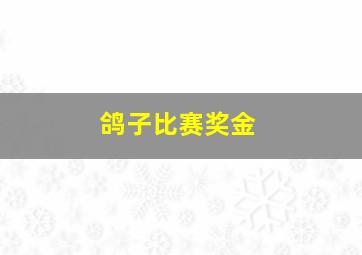 鸽子比赛奖金